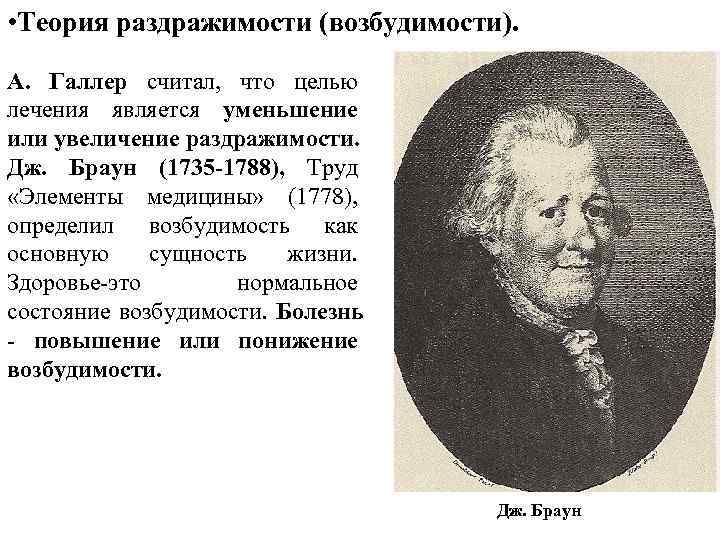 •Теория раздражимости (возбудимости).

А. Галлер считал, что целью лечения является уменьшение или увеличение раздражимости. Дж. Браун (1735-1788), Труд «Элементы медицины» (1778), определил возбудимость как основную сущность жизни. Здоровье-это нормальное состояние возбудимости. Болезнь - повышение или понижение возбудимости.

Дж. Браун